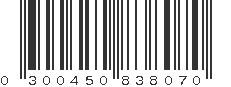 0 300450 838070